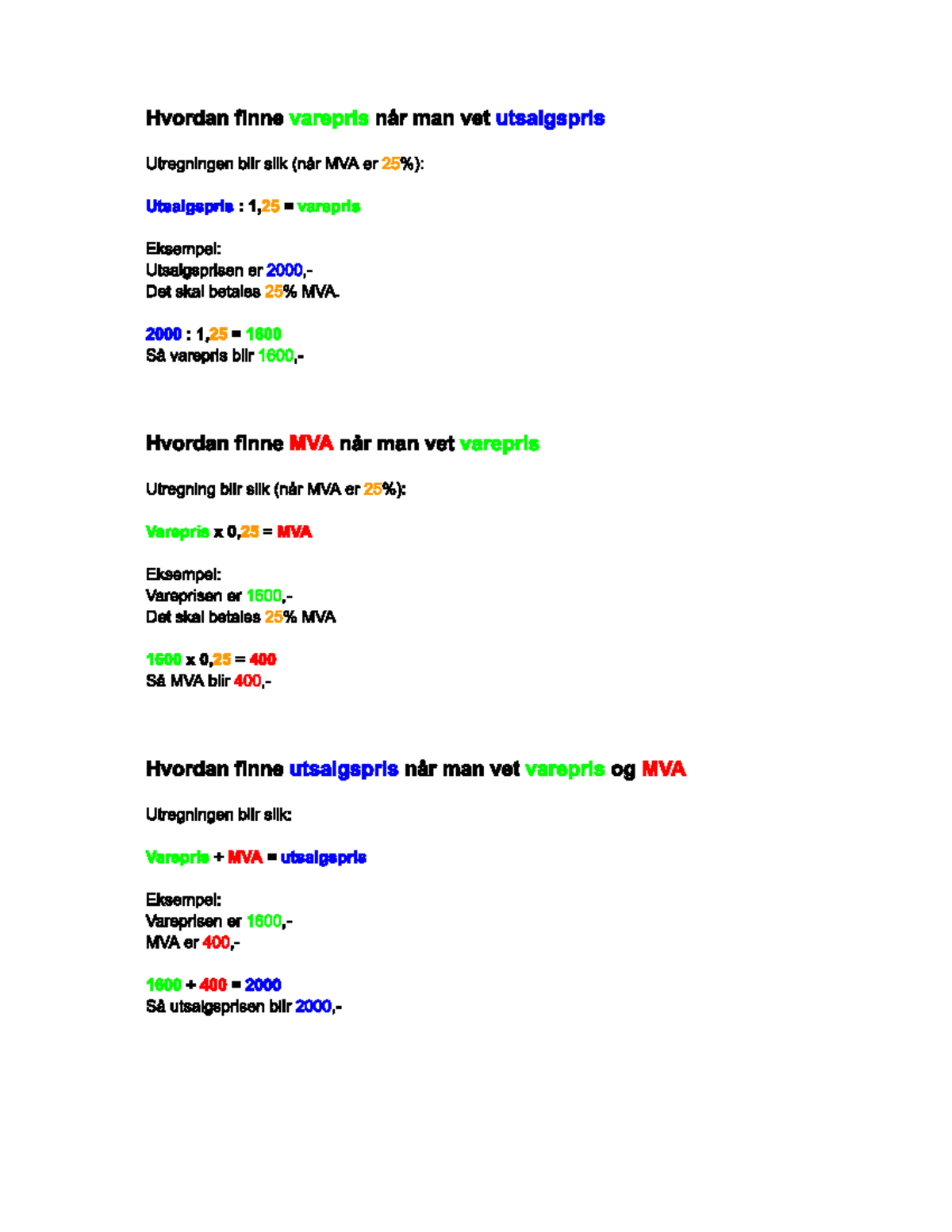 Hvordan finne varepris når man vet utsalgspris

Utregningen blir slik (når MVA er 25%):

Utsalgspris : 1,25 = varepris

Eksempel:
Utsalgsprisen er 2000,-
Det skal betales 25% MVA.

2000 : 1,25 = 1600
Så varepris blir 1600,-

Hvordan finne MVA når man vet varepris

Utregning blir slik (når MVA er 25%):

Varepris x 0,25 = MVA

Eksempel:
Vareprisen er 1600,-
Det skal betales 25% MVA

1600 x 0,25 = 400
Så MVA blir 400,-

Hvordan finne utsalgspris når man vet varepris og MVA

Utregningen blir slik:

Varepris + MVA = utsalgspris

Eksempel:
Vareprisen er 1600,-
MVA er 400,-

1600 + 400 = 2000
Så utsalgsprisen blir 2000,-